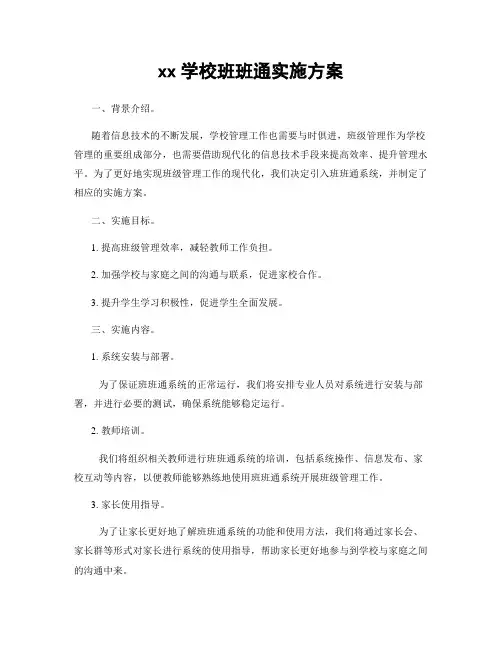 xx 学校班班通实施方案

一、背景介绍。

随着信息技术的不断发展，学校管理工作也需要与时俱进，班级管理作为学校管理的重要组成部分，也需要借助现代化的信息技术手段来提高效率、提升管理水平。为了更好地实现班级管理工作的现代化，我们决定引入班班通系统，并制定了相应的实施方案。

二、实施目标。

1. 提高班级管理效率，减轻教师工作负担。

2. 加强学校与家庭之间的沟通与联系，促进家校合作。

3. 提升学生学习积极性，促进学生全面发展。

三、实施内容。

1. 系统安装与部署。

为了保证班班通系统的正常运行，我们将安排专业人员对系统进行安装与部署，并进行必要的测试，确保系统能够稳定运行。

2. 教师培训。

我们将组织相关教师进行班班通系统的培训，包括系统操作、信息发布、家校互动等内容，以便教师能够熟练地使用班班通系统开展班级管理工作。

3. 家长使用指导。

为了让家长更好地了解班班通系统的功能和使用方法，我们将通过家长会、家长群等形式对家长进行系统的使用指导，帮助家长更好地参与到学校与家庭之间的沟通中来。